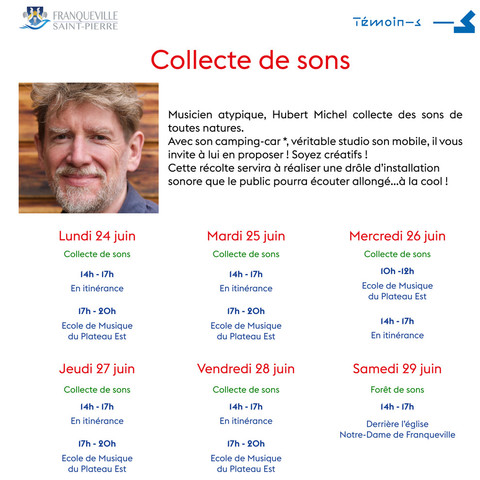 FRANQUEVILLE
SAINT-PIERRE

Témoin-s

Collecte de sons

Musicien atypique, Hubert Michel collecte des sons de toutes natures.
Avec son camping-car *, véritable studio son mobile, il vous invite à lui en proposer ! Soyez créatifs !
Cette récolte servira à réaliser une drôle d'installation sonore que le public pourra écouter allongé...à la cool !

Lundi 24 juin
Collecte de sons
14h - 17h
En itinérance
17h - 20h
Ecole de Musique
du Plateau Est

Mardi 25 juin
Collecte de sons
14h - 17h
En itinérance
17h - 20h
Ecole de Musique
du Plateau Est

Mercredi 26 juin
Collecte de sons
10h -12h
Ecole de Musique
du Plateau Est
14h - 17h
En itinérance

Jeudi 27 juin
Collecte de sons
14h - 17h
En itinérance
17h - 20h
Ecole de Musique
du Plateau Est

Vendredi 28 juin
Collecte de sons
14h - 17h
En itinérance
17h - 20h
Ecole de Musique
du Plateau Est

Samedi 29 juin
Forêt de sons
14h - 17h
Derrière l'église
Notre-Dame de Franqueville